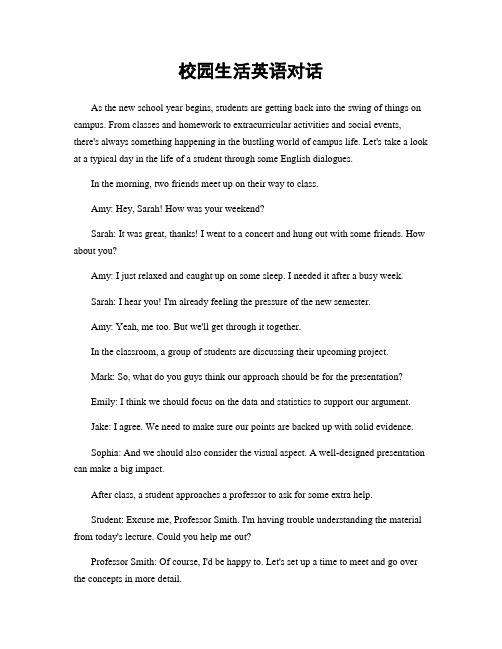 校园生活英语对话

As the new school year begins, students are getting back into the swing of things on campus. From classes and homework to extracurricular activities and social events, there's always something happening in the bustling world of campus life. Let's take a look at a typical day in the life of a student through some English dialogues.

In the morning, two friends meet up on their way to class.

Amy: Hey, Sarah! How was your weekend?

Sarah: It was great, thanks! I went to a concert and hung out with some friends. How about you?

Amy: I just relaxed and caught up on some sleep. I needed it after a busy week.

Sarah: I hear you! I'm already feeling the pressure of the new semester.

Amy: Yeah, me too. But we'll get through it together.

In the classroom, a group of students are discussing their upcoming project.

Mark: So, what do you guys think our approach should be for the presentation?

Emily: I think we should focus on the data and statistics to support our argument.

Jake: I agree. We need to make sure our points are backed up with solid evidence.

Sophia: And we should also consider the visual aspect. A well-designed presentation can make a big impact.

After class, a student approaches a professor to ask for some extra help.

Student: Excuse me, Professor Smith. I'm having trouble understanding the material from today's lecture. Could you help me out?

Professor Smith: Of course, I'd be happy to. Let's set up a time to meet and go over the concepts in more detail.